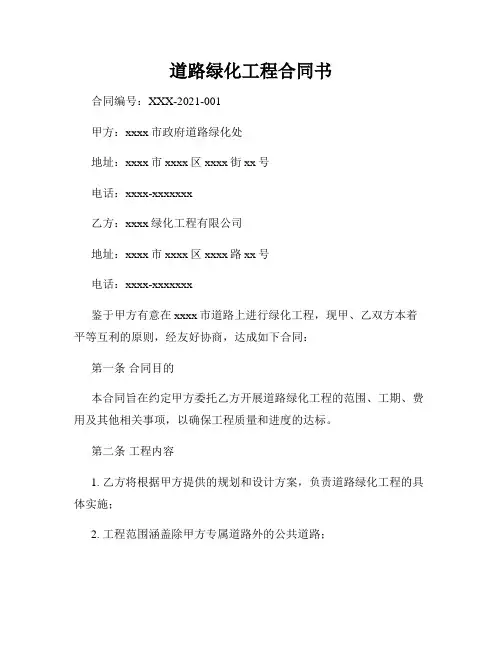 道路绿化工程合同书

合同编号：XXX-2021-001

甲方：xxxx 市政府道路绿化处

地址：xxxx 市 xxxx 区 xxxx 街 xx 号

电话：xxxx-xxxxxxx

乙方：xxxx 绿化工程有限公司

地址：xxxx 市 xxxx 区 xxxx 路 xx 号

电话：xxxx-xxxxxxx

鉴于甲方有意在 xxxx 市道路上进行绿化工程，现甲、乙双方本着平等互利的原则，经友好协商，达成如下合同：

第一条 合同目的

本合同旨在约定甲方委托乙方开展道路绿化工程的范围、工期、费用及其他相关事项，以确保工程质量和进度的达标。

第二条 工程内容

1. 乙方将根据甲方提供的规划和设计方案，负责道路绿化工程的具体实施；

2. 工程范围涵盖除甲方专属道路外的公共道路；